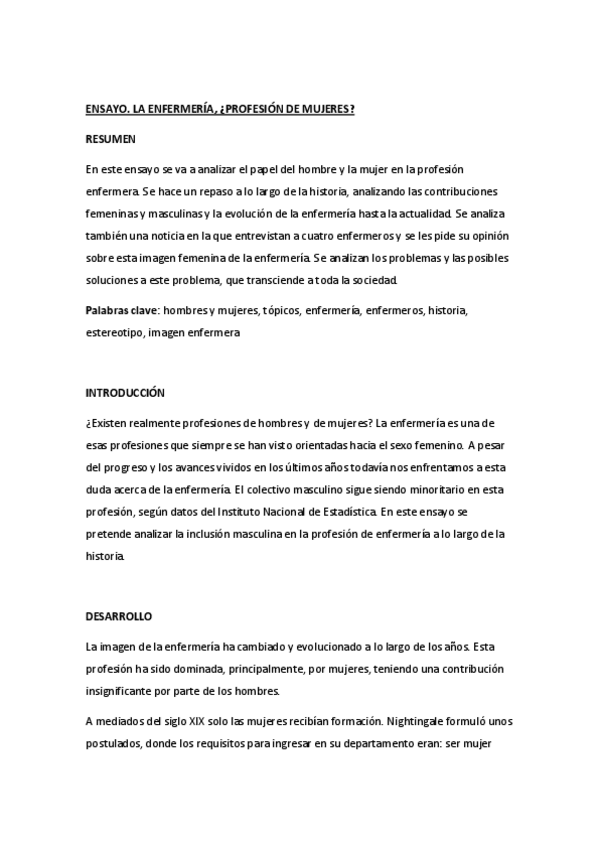 ENSAYO. LA ENFERMERÍA, ¿PROFESIÓN DE MUJERES?

RESUMEN

En este ensayo se va a analizar el papel del hombre y la mujer en la profesión enfermera. Se hace un repaso a lo largo de la historia, analizando las contribuciones femeninas y masculinas y la evolución de la enfermería hasta la actualidad. Se analiza también una noticia en la que entrevistan a cuatro enfermeros y se les pide su opinión sobre esta imagen femenina de la enfermería. Se analizan los problemas y las posibles soluciones a este problema, que transciende a toda la sociedad.

Palabras clave: hombres y mujeres, tópicos, enfermería, enfermeros, historia, estereotipo, imagen enfermera

INTRODUCCIÓN

¿Existen realmente profesiones de hombres y de mujeres? La enfermería es una de esas profesiones que siempre se han visto orientadas hacia el sexo femenino. A pesar del progreso y los avances vividos en los últimos años todavía nos enfrentamos a esta duda acerca de la enfermería. El colectivo masculino sigue siendo minoritario en esta profesión, según datos del Instituto Nacional de Estadística. En este ensayo se pretende analizar la inclusión masculina en la profesión de enfermería a lo largo de la historia.

DESARROLLO

La imagen de la enfermería ha cambiado y evolucionado a lo largo de los años. Esta profesión ha sido dominada, principalmente, por mujeres, teniendo una contribución insignificante por parte de los hombres.

A mediados del siglo XIX solo las mujeres recibían formación. Nightingale formuló unos postulados, donde los requisitos para ingresar en su departamento eran: ser mujer